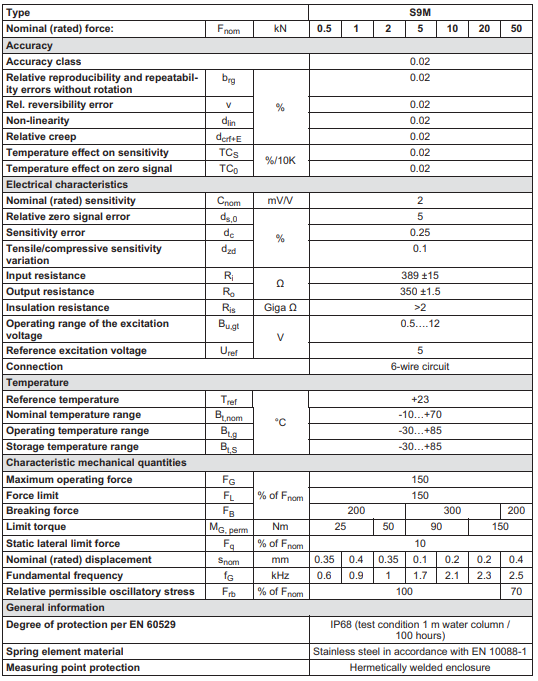 | Type | | | S9M | | | | | | |
|---|---|---|---|---|---|---|---|---|---|
| Nominal (rated) force: | $F_{nom}$ | kN | 0.5 | 1 | 2 | 5 | 10 | 20 | 50 |
| Accuracy | | | | | | | | | |
| Accuracy class | | | 0.02 | | | | | | |
| Relative reproducibility and repeatability errors without rotation | $b_{rg}$ | % | 0.02 | | | | | | |
| Rel. reversibility error | v | % | 0.02 | | | | | | |
| Non-linearity | $d_{lin}$ | % | 0.02 | | | | | | |
| Relative creep | $d_{crf+E}$ | % | 0.02 | | | | | | |
| Temperature effect on sensitivity | $TC_S$ | %/10K | 0.02 | | | | | | |
| Temperature effect on zero signal | $TC_0$ | %/10K | 0.02 | | | | | | |
| Electrical characteristics | | | | | | | | | |
| Nominal (rated) sensitivity | $C_{nom}$ | mV/V | 2 | | | | | | |
| Relative zero signal error | $d_{s,0}$ | % | 5 | | | | | | |
| Sensitivity error | $d_c$ | % | 0.25 | | | | | | |
| Tensile/compressive sensitivity variation | $d_{zd}$ | % | 0.1 | | | | | | |
| Input resistance | $R_i$ | Ω | 389 ±15 | | | | | | |
| Output resistance | $R_o$ | Ω | 350 ±1.5 | | | | | | |
| Insulation resistance | $R_{is}$ | Giga Ω | >2 | | | | | | |
| Operating range of the excitation voltage | $B_{u,gt}$ | V | 0.5....12 | | | | | | |
| Reference excitation voltage | $U_{ref}$ | V | 5 | | | | | | |
| Connection | | | 6-wire circuit | | | | | | |
| Temperature | | | | | | | | | |
| Reference temperature | $T_{ref}$ | °C | +23 | | | | | | |
| Nominal temperature range | $B_{t,nom}$ | °C | -10...+70 | | | | | | |
| Operating temperature range | $B_{t,g}$ | °C | -30...+85 | | | | | | |
| Storage temperature range | $B_{t,S}$ | °C | -30...+85 | | | | | | |
| Characteristic mechanical quantities | | | | | | | | | |
| Maximum operating force | $F_G$ | % of $F_{nom}$ | 150 | | | | | | |
| Force limit | $F_L$ | % of $F_{nom}$ | 150 | | | | | | |
| Breaking force | $F_B$ | % of $F_{nom}$ | 200 | | | 300 | | | 200 |
| Limit torque | $M_{G, perm}$ | Nm | 25 | | 50 | 90 | | 150 | |
| Static lateral limit force | $F_q$ | % of $F_{nom}$ | 10 | | | | | | |
| Nominal (rated) displacement | $s_{nom}$ | mm | 0.35 | 0.4 | 0.35 | 0.1 | 0.2 | 0.2 | 0.4 |
| Fundamental frequency | $f_G$ | kHz | 0.6 | 0.9 | 1 | 1.7 | 2.1 | 2.3 | 2.5 |
| Relative permissible oscillatory stress | $F_{rb}$ | % of $F_{nom}$ | 100 | | | | | | 70 |
| General information | | | | | | | | | |
| Degree of protection per EN 60529 | | | IP68 (test condition 1 m water column / 100 hours) | | | | | | |
| Spring element material | | | Stainless steel in accordance with EN 10088-1 | | | | | | |
| Measuring point protection | | | Hermetically welded enclosure | | | | | | |